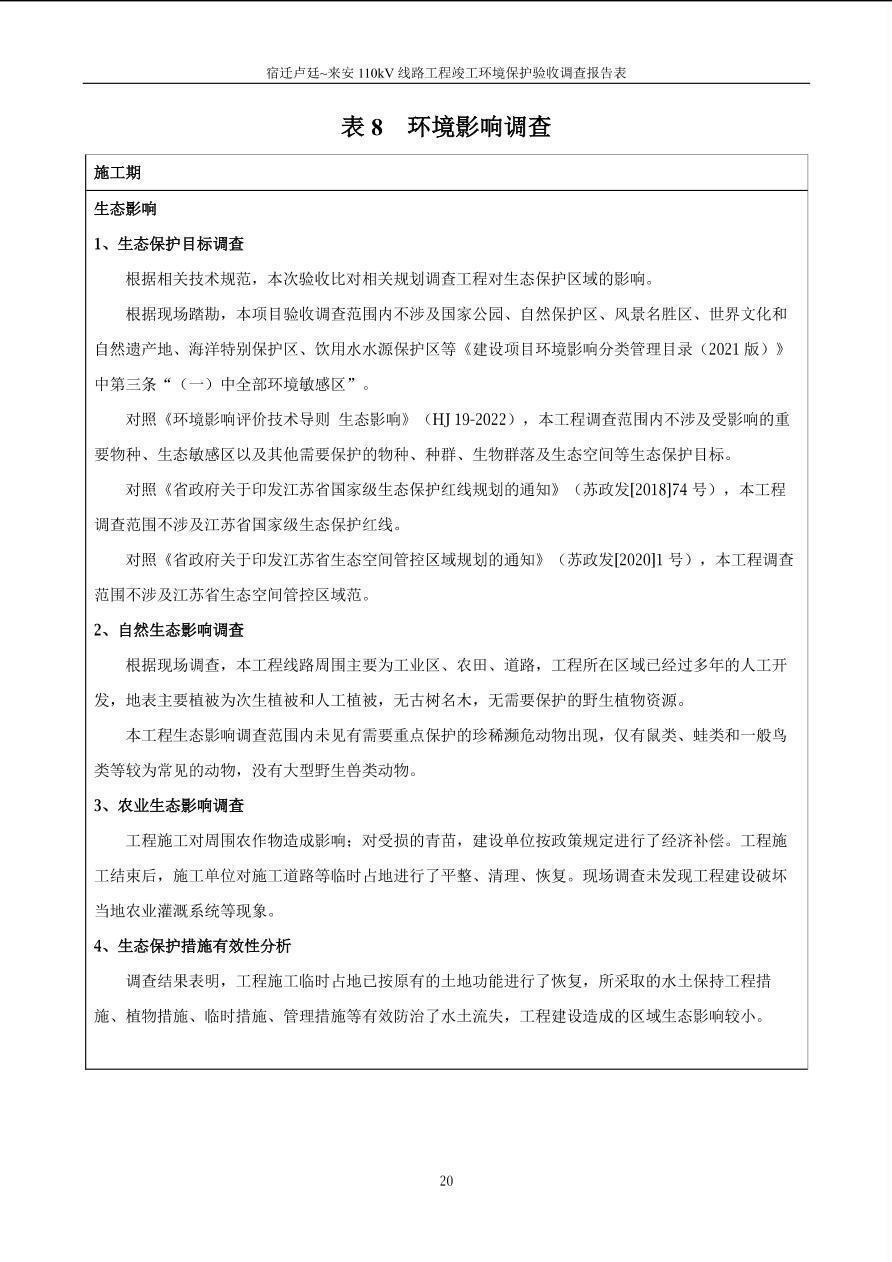 宿迁卢廷~来安 110kV 线路工程竣工环境保护验收调查报告表

表 8 环境影响调查

施工期

生态影响

1、生态保护目标调查

根据相关技术规范，本次验收比对相关规划调查工程对生态保护区域的影响。

根据现场踏勘，本项目验收调查范围内不涉及国家公园、自然保护区、风景名胜区、世界文化和自然遗产地、海洋特别保护区、饮用水水源保护区等《建设项目环境影响分类管理目录（2021 版）》中第三条“（一）中全部环境敏感区”。

对照《环境影响评价技术导则 生态影响》（HJ 19-2022），本工程调查范围内不涉及受影响的重要物种、生态敏感区以及其他需要保护的物种、种群、生物群落及生态空间等生态保护目标。

对照《省政府关于印发江苏省国家级生态保护红线规划的通知》（苏政发[2018]74 号），本工程调查范围不涉及江苏省国家级生态保护红线。

对照《省政府关于印发江苏省生态空间管控区域规划的通知》（苏政发[2020]1 号），本工程调查范围不涉及江苏省生态空间管控区域范。

2、自然生态影响调查

根据现场调查，本工程线路周围主要为工业区、农田、道路，工程所在区域已经过多年的人工开发，地表主要植被为次生植被和人工植被，无古树名木，无需要保护的野生植物资源。

本工程生态影响调查范围内未见有需要重点保护的珍稀濒危动物出现，仅有鼠类、蛙类和一般鸟类等较为常见的动物，没有大型野生兽类动物。

3、农业生态影响调查

工程施工对周围农作物造成影响；对受损的青苗，建设单位按政策规定进行了经济补偿。工程施工结束后，施工单位对施工道路等临时占地进行了平整、清理、恢复。现场调查未发现工程建设破坏当地农业灌溉系统等现象。

4、生态保护措施有效性分析

调查结果表明，工程施工临时占地已按原有的土地功能进行了恢复，所采取的水土保持工程措施、植物措施、临时措施、管理措施等有效防治了水土流失，工程建设造成的区域生态影响较小。

20